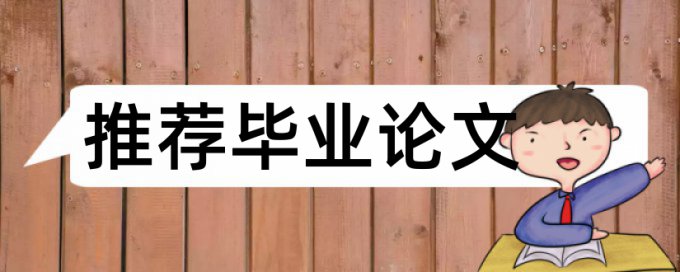 推荐毕业论文